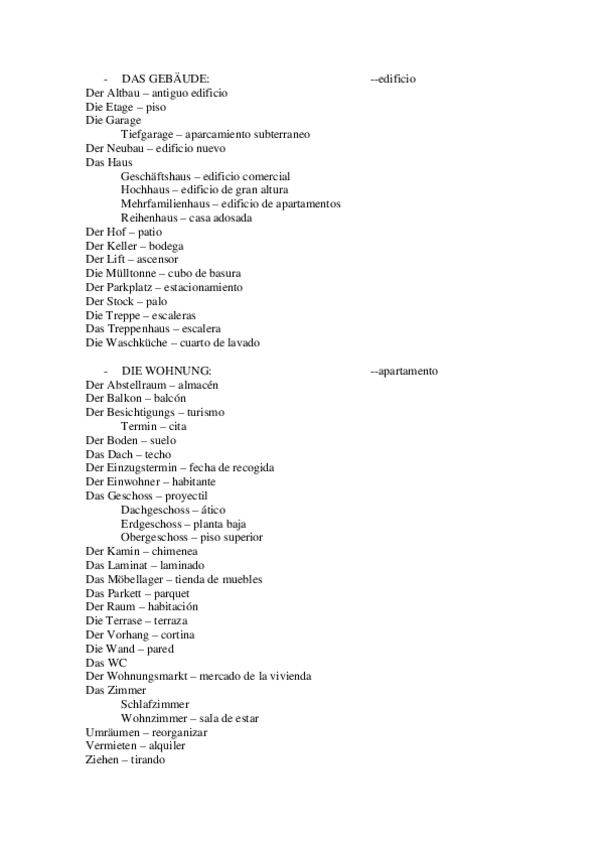 - DAS GEBÄUDE: --edificio
Der Altbau – antiguo edificio
Die Etage – piso
Die Garage
Tiefgarage – aparcamiento subterraneo
Der Neubau – edificio nuevo
Das Haus
Geschäftshaus – edificio comercial
Hochhaus – edificio de gran altura
Mehrfamilienhaus – edificio de apartamentos
Reihenhaus – casa adosada
Der Hof – patio
Der Keller – bodega
Der Lift – ascensor
Die Mülltonne – cubo de basura
Der Parkplatz – estacionamiento
Der Stock – palo
Die Treppe – escaleras
Das Treppenhaus – escalera
Die Waschküche – cuarto de lavado

- DIE WOHNUNG: --apartamento
Der Abstellraum – almacén
Der Balkon – balcón
Der Besichtigungs – turismo
Termin – cita
Der Boden – suelo
Das Dach – techo
Der Einzugstermin – fecha de recogida
Der Einwohner – habitante
Das Geschoss – proyectil
Dachgeschoss – ático
Erdgeschoss – planta baja
Obergeschoss – piso superior
Der Kamin – chimenea
Das Laminat – laminado
Das Möbellager – tienda de muebles
Das Parkett – parquet
Der Raum – habitación
Die Terrase – terraza
Der Vorhang – cortina
Die Wand – pared
Das WC
Der Wohnungsmarkt – mercado de la vivienda
Das Zimmer
Schlafzimmer
Wohnzimmer – sala de estar
Umräumen – reorganizar
Vermieten – alquiler
Ziehen – tirando